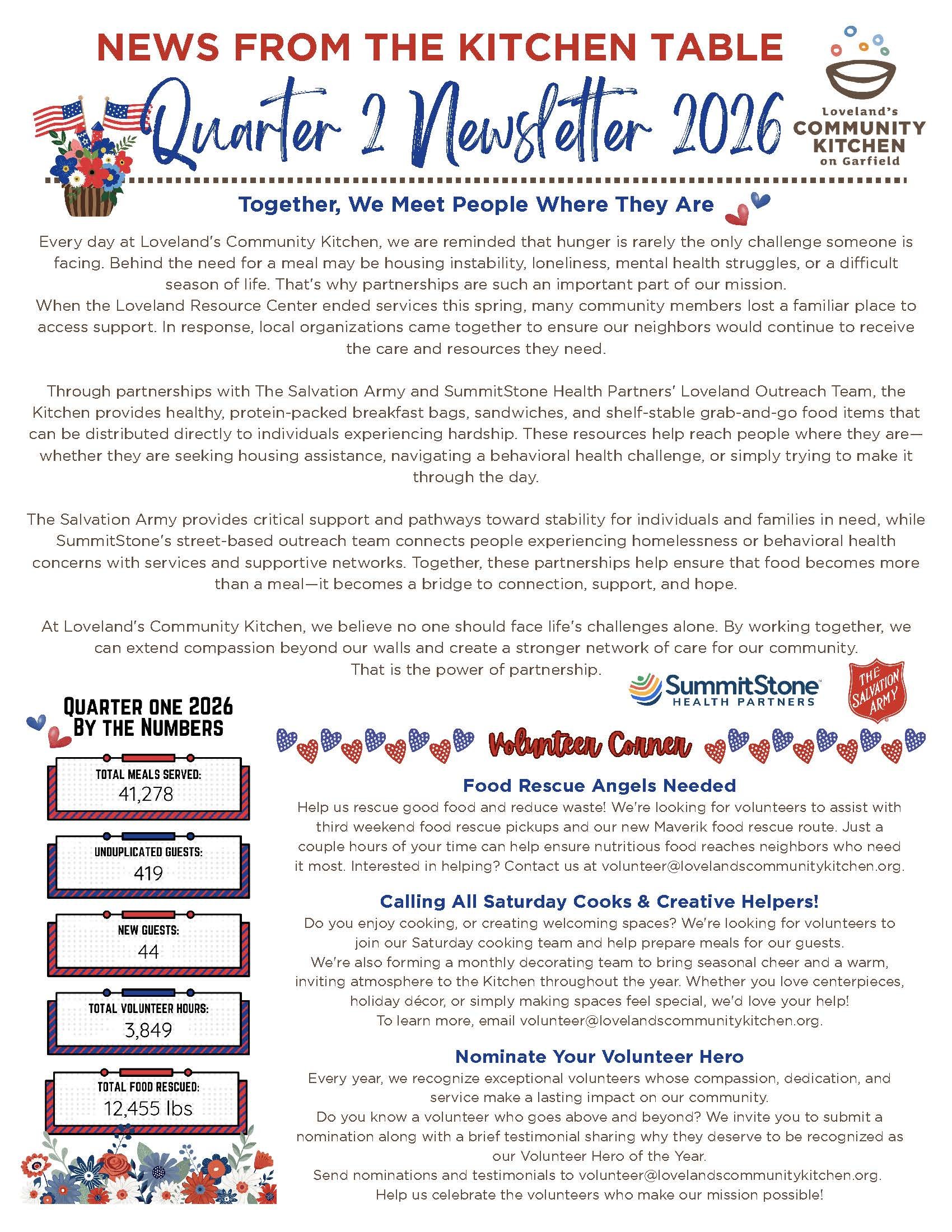 NEWS FROM THE KITCHEN TABLE

Quarter 2 Newsletter 2026

Loveland's COMMUNITY KITCHEN on Garfield

Together, We Meet People Where They Are

Every day at Loveland's Community Kitchen, we are reminded that hunger is rarely the only challenge someone is facing. Behind the need for a meal may be housing instability, loneliness, mental health struggles, or a difficult season of life. That's why partnerships are such an important part of our mission.
When the Loveland Resource Center ended services this spring, many community members lost a familiar place to access support. In response, local organizations came together to ensure our neighbors would continue to receive the care and resources they need.

Through partnerships with The Salvation Army and SummitStone Health Partners' Loveland Outreach Team, the Kitchen provides healthy, protein-packed breakfast bags, sandwiches, and shelf-stable grab-and-go food items that can be distributed directly to individuals experiencing hardship. These resources help reach people where they are—whether they are seeking housing assistance, navigating a behavioral health challenge, or simply trying to make it through the day.

The Salvation Army provides critical support and pathways toward stability for individuals and families in need, while SummitStone's street-based outreach team connects people experiencing homelessness or behavioral health concerns with services and supportive networks. Together, these partnerships help ensure that food becomes more than a meal—it becomes a bridge to connection, support, and hope.

At Loveland's Community Kitchen, we believe no one should face life's challenges alone. By working together, we can extend compassion beyond our walls and create a stronger network of care for our community. That is the power of partnership.

SummitStone HEALTH PARTNERS

THE SALVATION ARMY

QUARTER ONE 2026 BY THE NUMBERS

TOTAL MEALS SERVED: 41,278

UNDUPLICATED GUESTS: 419

NEW GUESTS: 44

TOTAL VOLUNTEER HOURS: 3,849

TOTAL FOOD RESCUED: 12,455 lbs

Volunteer Corner

Food Rescue Angels Needed
Help us rescue good food and reduce waste! We're looking for volunteers to assist with third weekend food rescue pickups and our new Maverik food rescue route. Just a couple hours of your time can help ensure nutritious food reaches neighbors who need it most. Interested in helping? Contact us at volunteer@lovelandscommunitykitchen.org.

Calling All Saturday Cooks & Creative Helpers!
Do you enjoy cooking, or creating welcoming spaces? We're looking for volunteers to join our Saturday cooking team and help prepare meals for our guests.
We're also forming a monthly decorating team to bring seasonal cheer and a warm, inviting atmosphere to the Kitchen throughout the year. Whether you love centerpieces, holiday décor, or simply making spaces feel special, we'd love your help!
To learn more, email volunteer@lovelandscommunitykitchen.org.

Nominate Your Volunteer Hero
Every year, we recognize exceptional volunteers whose compassion, dedication, and service make a lasting impact on our community.
Do you know a volunteer who goes above and beyond? We invite you to submit a nomination along with a brief testimonial sharing why they deserve to be recognized as our Volunteer Hero of the Year.
Send nominations and testimonials to volunteer@lovelandscommunitykitchen.org.
Help us celebrate the volunteers who make our mission possible!